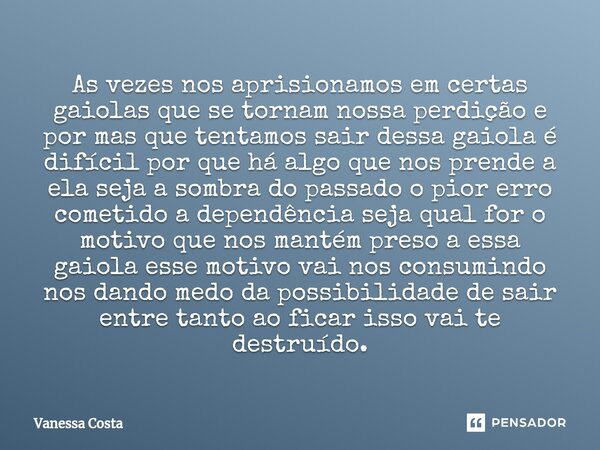 As vezes nos aprisionamos em certas gaiolas que se tornam nossa perdição e por mas que tentamos sair dessa gaiola é difícil por que há algo que nos prende a ela seja a sombra do passado o pior erro cometido a dependência seja qual for o motivo que nos mantém preso a essa gaiola esse motivo vai nos consumindo nos dando medo da possibilidade de sair entre tanto ao ficar isso vai te destruído.

Vanessa Costa

PENSADOR